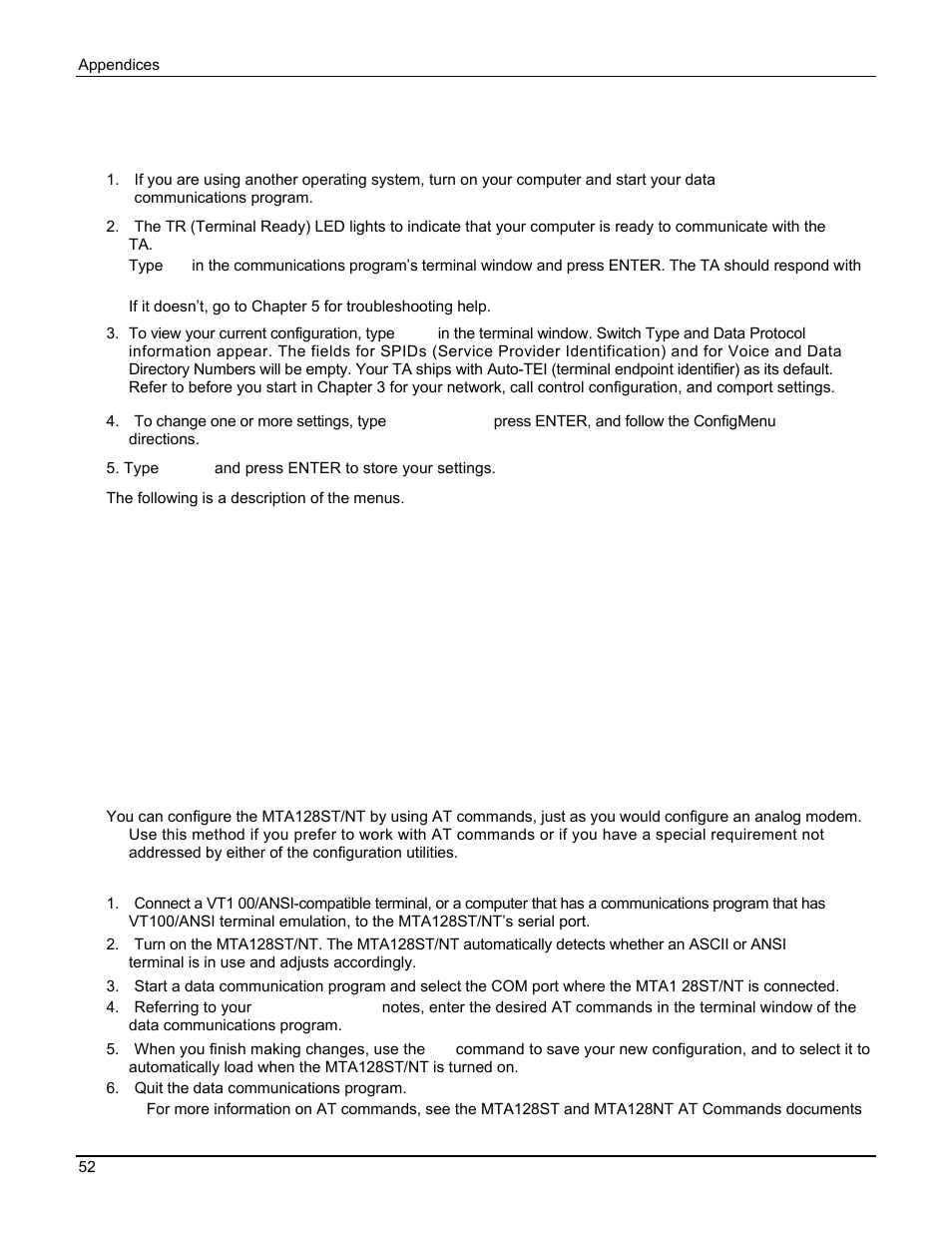 Appendices

1. If you are using another operating system, turn on your computer and start your data communications program.

2. The TR (Terminal Ready) LED lights to indicate that your computer is ready to communicate with the TA.

Type in the communications program's terminal window and press ENTER. The TA should respond with

If it doesn't, go to Chapter 5 for troubleshooting help.

3. To view your current configuration, type in the terminal window. Switch Type and Data Protocol information appear. The fields for SPIDs (Service Provider Identification) and for Voice and Data Directory Numbers will be empty. Your TA ships with Auto-TEI (terminal endpoint identifier) as its default. Refer to before you start in Chapter 3 for your network, call control configuration, and comport settings.

4. To change one or more settings, type press ENTER, and follow the ConfigMenu directions.

5. Type and press ENTER to store your settings.

The following is a description of the menus.

You can configure the MTA128ST/NT by using AT commands, just as you would configure an analog modem. Use this method if you prefer to work with AT commands or if you have a special requirement not addressed by either of the configuration utilities.

1. Connect a VT1 00/ANSI-compatible terminal, or a computer that has a communications program that has VT100/ANSI terminal emulation, to the MTA128ST/NT's serial port.

2. Turn on the MTA128ST/NT. The MTA128ST/NT automatically detects whether an ASCII or ANSI terminal is in use and adjusts accordingly.

3. Start a data communication program and select the COM port where the MTA1 28ST/NT is connected.

4. Referring to your notes, enter the desired AT commands in the terminal window of the data communications program.

5. When you finish making changes, use the command to save your new configuration, and to select it to automatically load when the MTA128ST/NT is turned on.

6. Quit the data communications program.

For more information on AT commands, see the MTA128ST and MTA128NT AT Commands documents

52